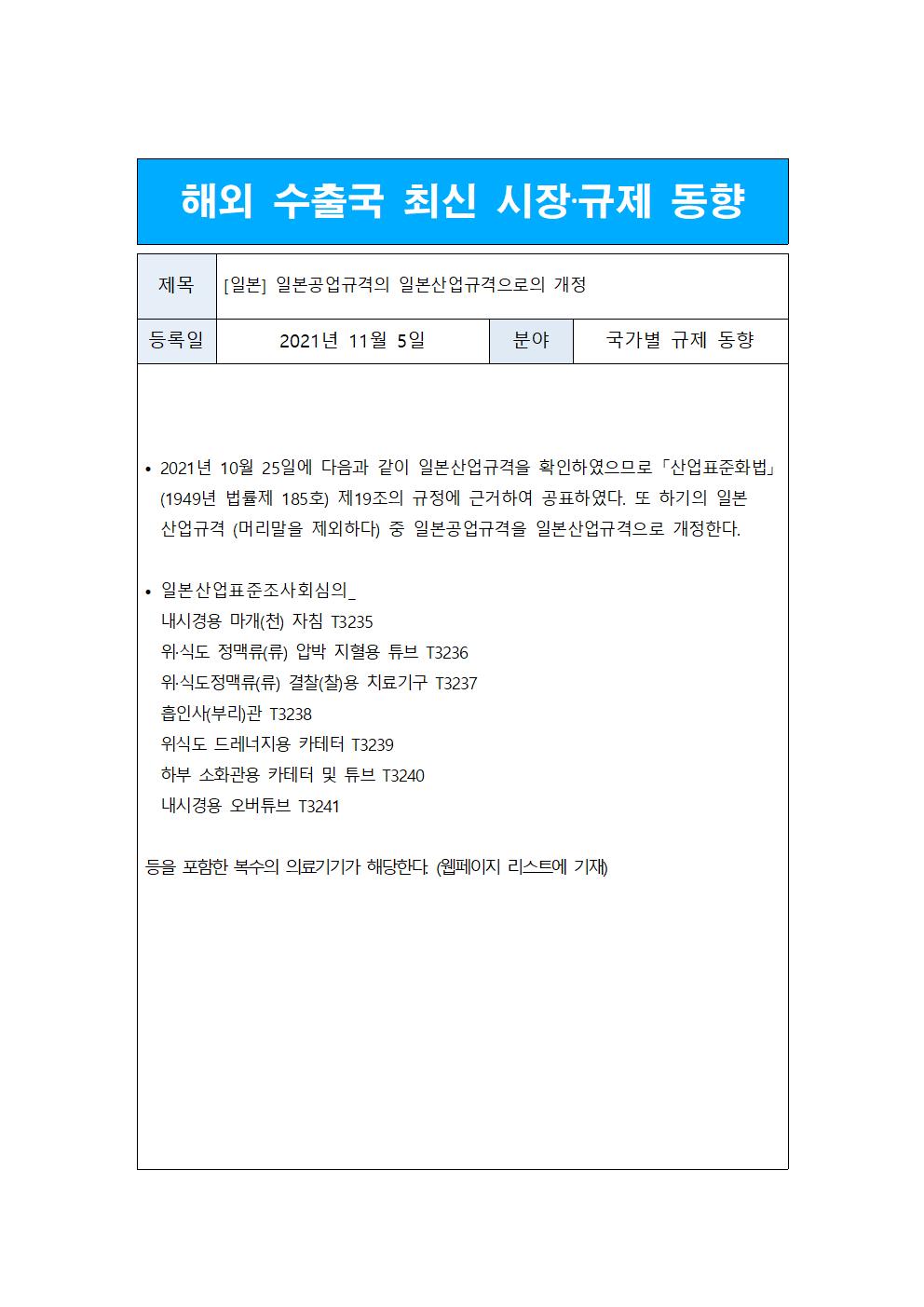 해외 수출국 최신 시장·규제 동향

| 제목 | [일본] 일본공업규격의 일본산업규격으로의 개정 | | |
|---|---|---|---|
| 등록일 | 2021년 11월 5일 | 분야 | 국가별 규제 동향 |

• 2021년 10월 25일에 다음과 같이 일본산업규격을 확인하였으므로「산업표준화법」(1949년 법률제 185호) 제19조의 규정에 근거하여 공표하였다. 또 하기의 일본 산업규격 (머리말을 제외하다) 중 일본공업규격을 일본산업규격으로 개정한다.

• 일본산업표준조사회심의_
내시경용 마개(천) 자침 T3235
위·식도 정맥류(류) 압박 지혈용 튜브 T3236
위·식도정맥류(류) 결찰(찰)용 치료기구 T3237
흡인사(부리)관 T3238
위식도 드레너지용 카테터 T3239
하부 소화관용 카테터 및 튜브 T3240
내시경용 오버튜브 T3241

등을 포함한 복수의 의료기기가 해당한다. (웹페이지 리스트에 기재)